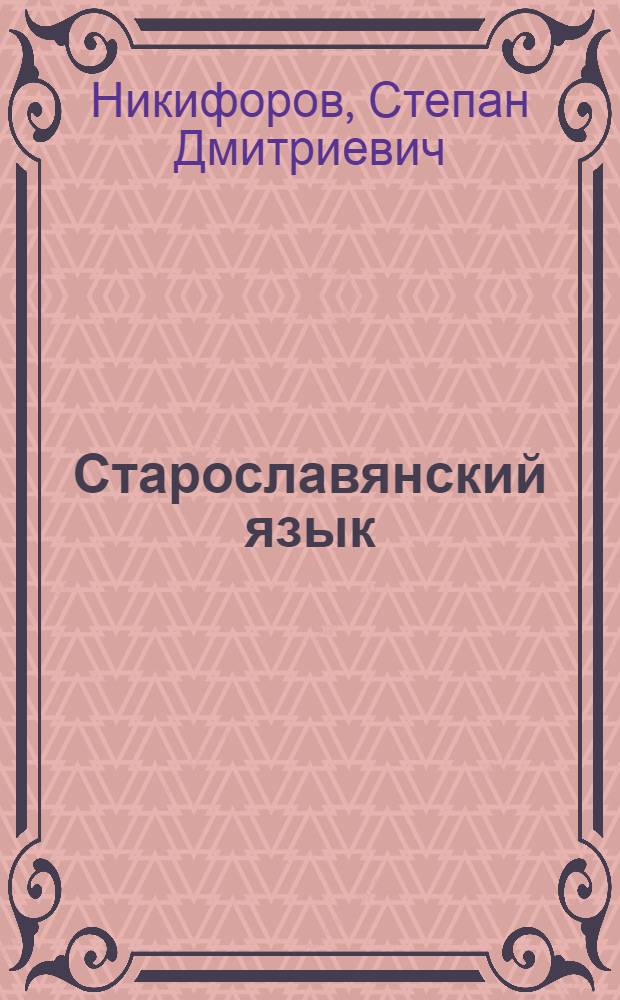 Никифоров, Степан Дмитриевич

Старославянский язык